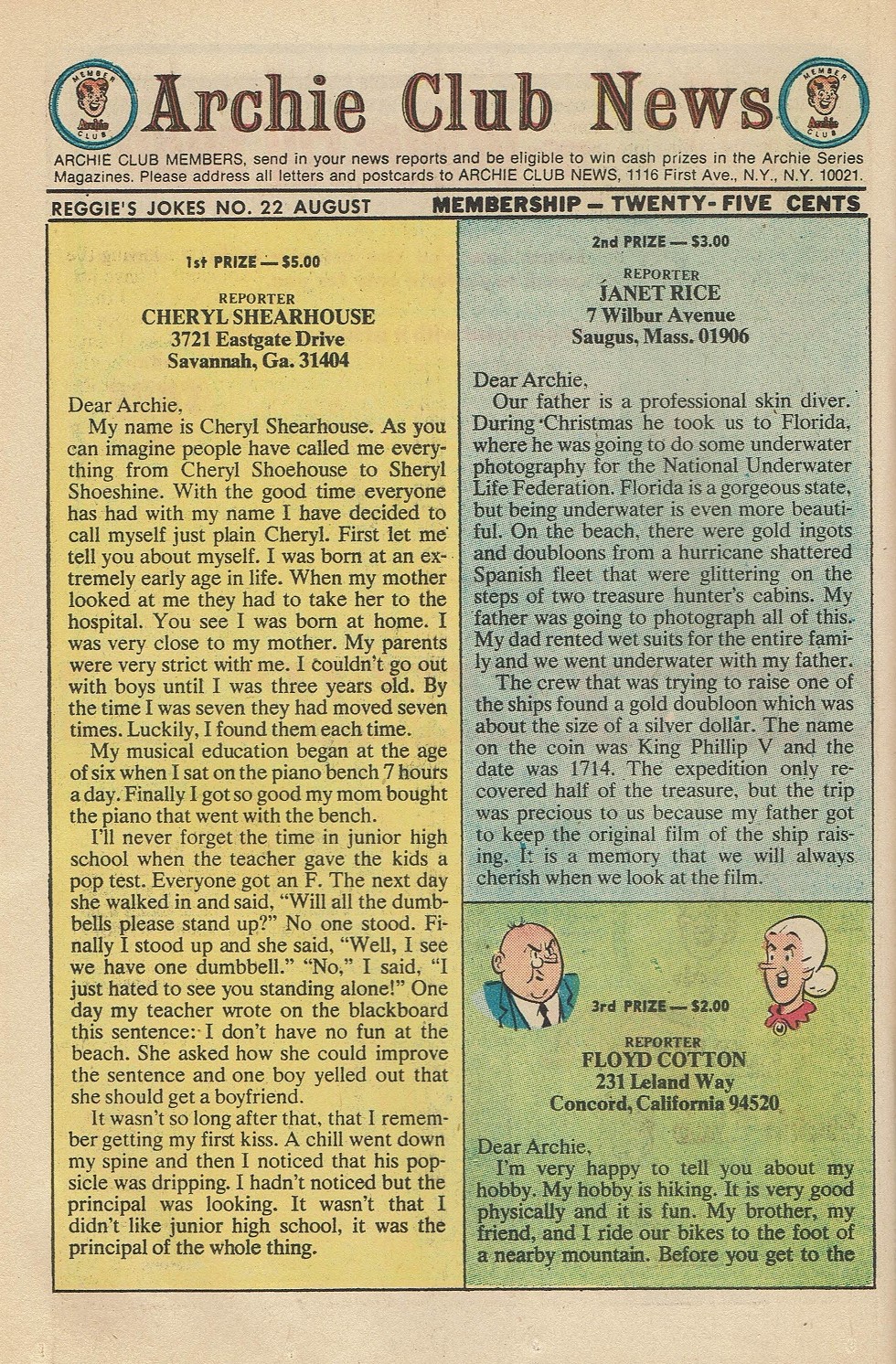 MEMBER Archie CLUB

Archie Club News

MEMBER Archie CLUB

ARCHIE CLUB MEMBERS, send in your news reports and be eligible to win cash prizes in the Archie Series Magazines. Please address all letters and postcards to ARCHIE CLUB NEWS, 1116 First Ave., N.Y., N.Y. 10021.

REGGIE'S JOKES NO. 22 AUGUST

MEMBERSHIP — TWENTY-FIVE CENTS

1st PRIZE — $5.00

REPORTER
CHERYL SHEARHOUSE
3721 Eastgate Drive
Savannah, Ga. 31404

Dear Archie,

My name is Cheryl Shearhouse. As you can imagine people have called me everything from Cheryl Shoehouse to Sheryl Shoeshine. With the good time everyone has had with my name I have decided to call myself just plain Cheryl. First let me tell you about myself. I was born at an extremely early age in life. When my mother looked at me they had to take her to the hospital. You see I was born at home. I was very close to my mother. My parents were very strict with me. I couldn't go out with boys until I was three years old. By the time I was seven they had moved seven times. Luckily, I found them each time.

My musical education began at the age of six when I sat on the piano bench 7 hours a day. Finally I got so good my mom bought the piano that went with the bench.

I'll never forget the time in junior high school when the teacher gave the kids a pop test. Everyone got an F. The next day she walked in and said, "Will all the dumbbells please stand up?" No one stood. Finally I stood up and she said, "Well, I see we have one dumbbell." "No," I said, "I just hated to see you standing alone!" One day my teacher wrote on the blackboard this sentence: I don't have no fun at the beach. She asked how she could improve the sentence and one boy yelled out that she should get a boyfriend.

It wasn't so long after that, that I remember getting my first kiss. A chill went down my spine and then I noticed that his popsicle was dripping. I hadn't noticed but the principal was looking. It wasn't that I didn't like junior high school, it was the principal of the whole thing.

2nd PRIZE — $3.00

REPORTER
JANET RICE
7 Wilbur Avenue
Saugus, Mass. 01906

Dear Archie,

Our father is a professional skin diver. During Christmas he took us to Florida, where he was going to do some underwater photography for the National Underwater Life Federation. Florida is a gorgeous state, but being underwater is even more beautiful. On the beach, there were gold ingots and doubloons from a hurricane shattered Spanish fleet that were glittering on the steps of two treasure hunter's cabins. My father was going to photograph all of this. My dad rented wet suits for the entire family and we went underwater with my father.

The crew that was trying to raise one of the ships found a gold doubloon which was about the size of a silver dollar. The name on the coin was King Phillip V and the date was 1714. The expedition only recovered half of the treasure, but the trip was precious to us because my father got to keep the original film of the ship raising. It is a memory that we will always cherish when we look at the film.

3rd PRIZE — $2.00

REPORTER
FLOYD COTTON
231 Leland Way
Concord, California 94520

Dear Archie,

I'm very happy to tell you about my hobby. My hobby is hiking. It is very good physically and it is fun. My brother, my friend, and I ride our bikes to the foot of a nearby mountain. Before you get to the